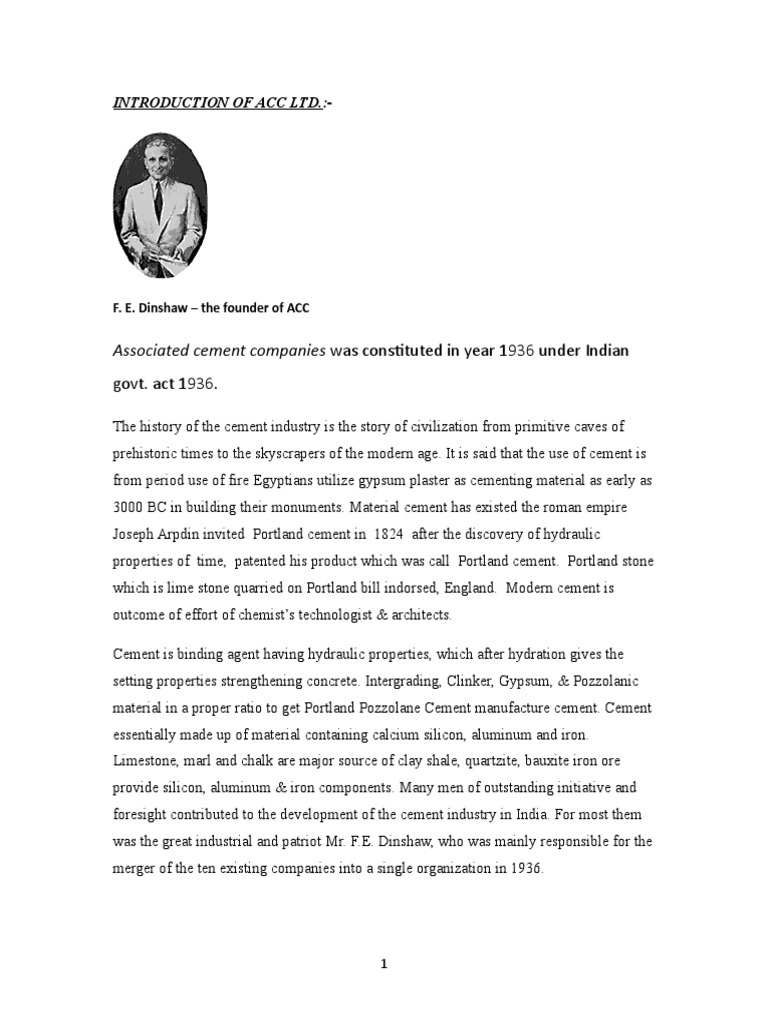 INTRODUCTION OF ACC LTD.:-

F. E. Dinshaw – the founder of ACC

Associated cement companies was constituted in year 1936 under Indian govt. act 1936.

The history of the cement industry is the story of civilization from primitive caves of prehistoric times to the skyscrapers of the modern age. It is said that the use of cement is from period use of fire Egyptians utilize gypsum plaster as cementing material as early as 3000 BC in building their monuments. Material cement has existed the roman empire Joseph Arpdin invited Portland cement in 1824 after the discovery of hydraulic properties of time, patented his product which was call Portland cement. Portland stone which is lime stone quarried on Portland bill indorsed, England. Modern cement is outcome of effort of chemist's technologist & architects.

Cement is binding agent having hydraulic properties, which after hydration gives the setting properties strengthening concrete. Intergrading, Clinker, Gypsum, & Pozzolanic material in a proper ratio to get Portland Pozzolane Cement manufacture cement. Cement essentially made up of material containing calcium silicon, aluminum and iron. Limestone, marl and chalk are major source of clay shale, quartzite, bauxite iron ore provide silicon, aluminum & iron components. Many men of outstanding initiative and foresight contributed to the development of the cement industry in India. For most them was the great industrial and patriot Mr. F.E. Dinshaw, who was mainly responsible for the merger of the ten existing companies into a single organization in 1936.

1